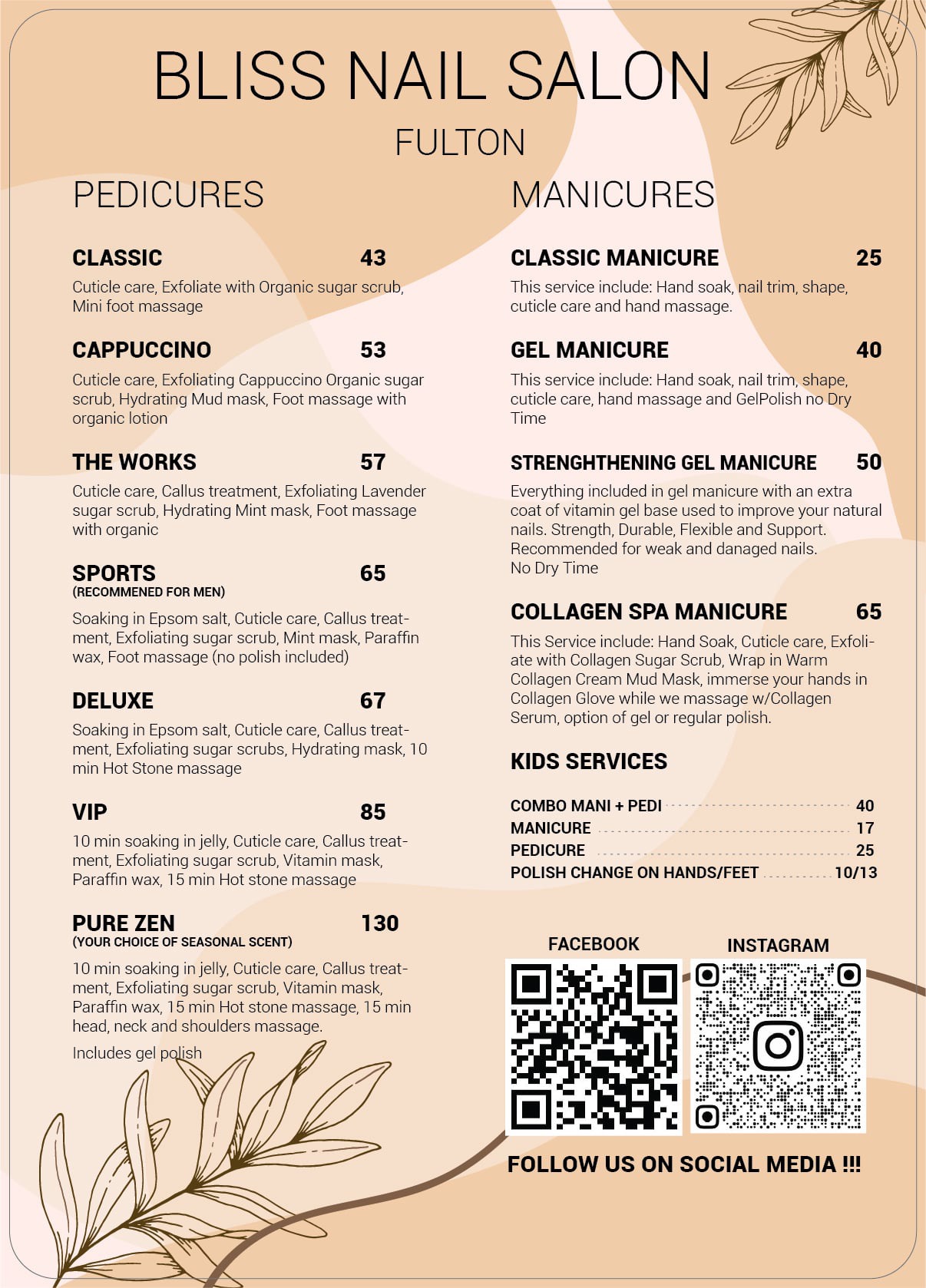 BLISS NAIL SALON
FULTON

PEDICURES

CLASSIC 43
Cuticle care, Exfoliate with Organic sugar scrub, Mini foot massage

CAPPUCCINO 53
Cuticle care, Exfoliating Cappuccino Organic sugar scrub, Hydrating Mud mask, Foot massage with organic lotion

THE WORKS 57
Cuticle care, Callus treatment, Exfoliating Lavender sugar scrub, Hydrating Mint mask, Foot massage with organic

SPORTS 65
(RECOMMENED FOR MEN)
Soaking in Epsom salt, Cuticle care, Callus treatment, Exfoliating sugar scrub, Mint mask, Paraffin wax, Foot massage (no polish included)

DELUXE 67
Soaking in Epsom salt, Cuticle care, Callus treatment, Exfoliating sugar scrubs, Hydrating mask, 10 min Hot Stone massage

VIP 85
10 min soaking in jelly, Cuticle care, Callus treatment, Exfoliating sugar scrub, Vitamin mask, Paraffin wax, 15 min Hot stone massage

PURE ZEN 130
(YOUR CHOICE OF SEASONAL SCENT)
10 min soaking in jelly, Cuticle care, Callus treatment, Exfoliating sugar scrub, Vitamin mask, Paraffin wax, 15 min Hot stone massage, 15 min head, neck and shoulders massage.
Includes gel polish

MANICURES

CLASSIC MANICURE 25
This service include: Hand soak, nail trim, shape, cuticle care and hand massage.

GEL MANICURE 40
This service include: Hand soak, nail trim, shape, cuticle care, hand massage and GelPolish no Dry Time

STRENGHTHENING GEL MANICURE 50
Everything included in gel manicure with an extra coat of vitamin gel base used to improve your natural nails. Strength, Durable, Flexible and Support. Recommended for weak and danaged nails.
No Dry Time

COLLAGEN SPA MANICURE 65
This Service include: Hand Soak, Cuticle care, Exfoliate with Collagen Sugar Scrub, Wrap in Warm Collagen Cream Mud Mask, immerse your hands in Collagen Glove while we massage w/Collagen Serum, option of gel or regular polish.

KIDS SERVICES

COMBO MANI + PEDI 40
MANICURE 17
PEDICURE 25
POLISH CHANGE ON HANDS/FEET 10/13

FACEBOOK
INSTAGRAM

FOLLOW US ON SOCIAL MEDIA !!!